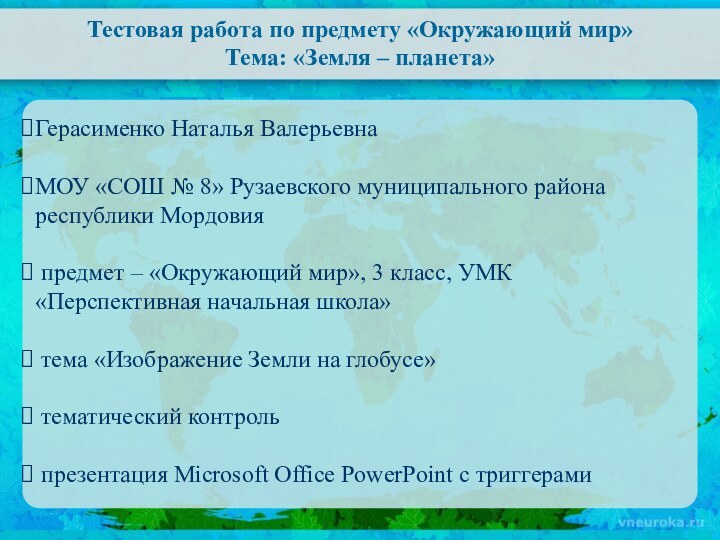 Тестовая работа по предмету «Окружающий мир»
Тема: «Земля – планета»

Герасименко Наталья Валерьевна

МОУ «СОШ № 8» Рузаевского муниципального района республики Мордовия

предмет – «Окружающий мир», 3 класс, УМК «Перспективная начальная школа»

тема «Изображение Земли на глобусе»

тематический контроль

презентация Microsoft Office PowerPoint с триггерами

vneuroka.ru